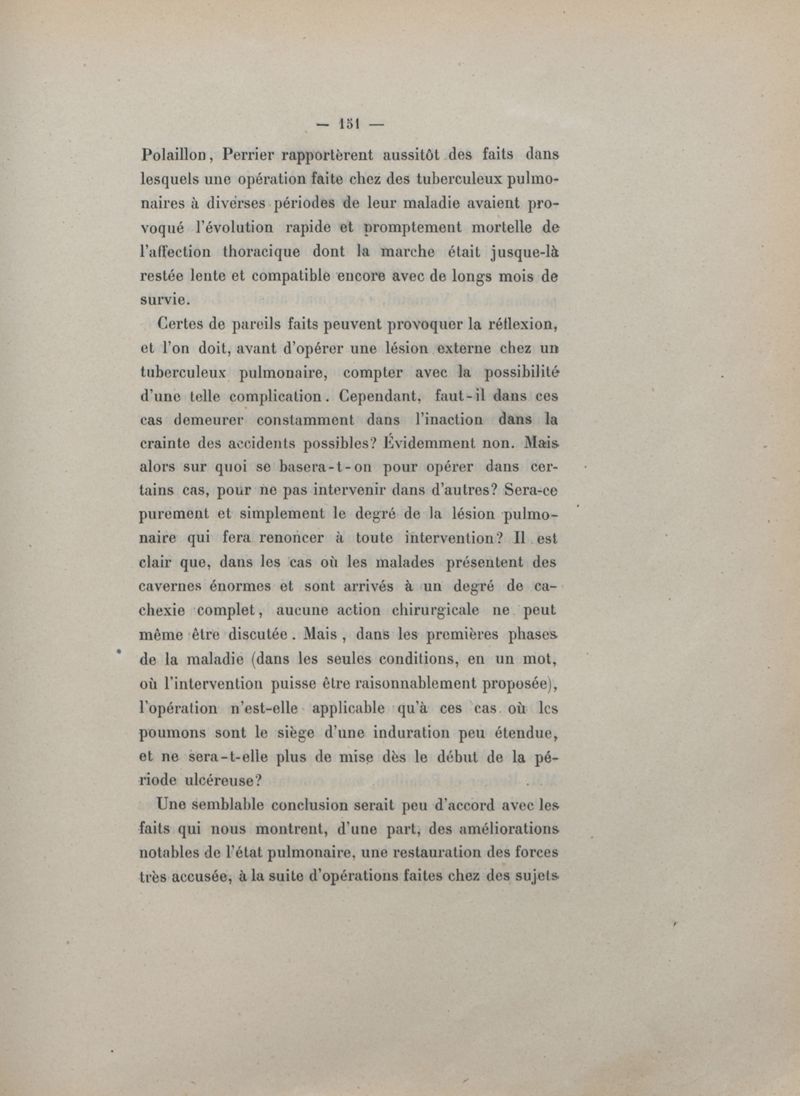 — 151 —

Polaillon, Perrier rapportèrent aussitôt des faits dans lesquels une opération faite chez des tuberculeux pulmonaires à diverses périodes de leur maladie avaient provoqué l'évolution rapide et promptement mortelle de l'affection thoracique dont la marche était jusque-là restée lente et compatible encore avec de longs mois de survie.

Certes de pareils faits peuvent provoquer la réflexion, et l'on doit, avant d'opérer une lésion externe chez un tuberculeux pulmonaire, compter avec la possibilité d'une telle complication. Cependant, faut-il dans ces cas demeurer constamment dans l'inaction dans la crainte des accidents possibles? Évidemment non. Mais alors sur quoi se basera-t-on pour opérer dans certains cas, pour ne pas intervenir dans d'autres? Sera-ce purement et simplement le degré de la lésion pulmonaire qui fera renoncer à toute intervention? Il est clair que, dans les cas où les malades présentent des cavernes énormes et sont arrivés à un degré de cachexie complet, aucune action chirurgicale ne peut même être discutée. Mais, dans les premières phases de la maladie (dans les seules conditions, en un mot, où l'intervention puisse être raisonnablement proposée), l'opération n'est-elle applicable qu'à ces cas où les poumons sont le siège d'une induration peu étendue, et ne sera-t-elle plus de mise dès le début de la période ulcéreuse?

Une semblable conclusion serait peu d'accord avec les faits qui nous montrent, d'une part, des améliorations notables de l'état pulmonaire, une restauration des forces très accusée, à la suite d'opérations faites chez des sujets